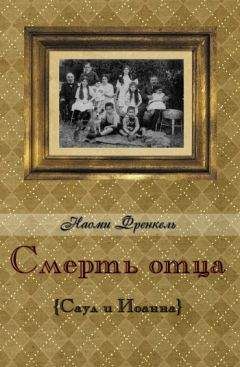 Наоми Френкель

Смерть отца

{Саул и Иоанна}